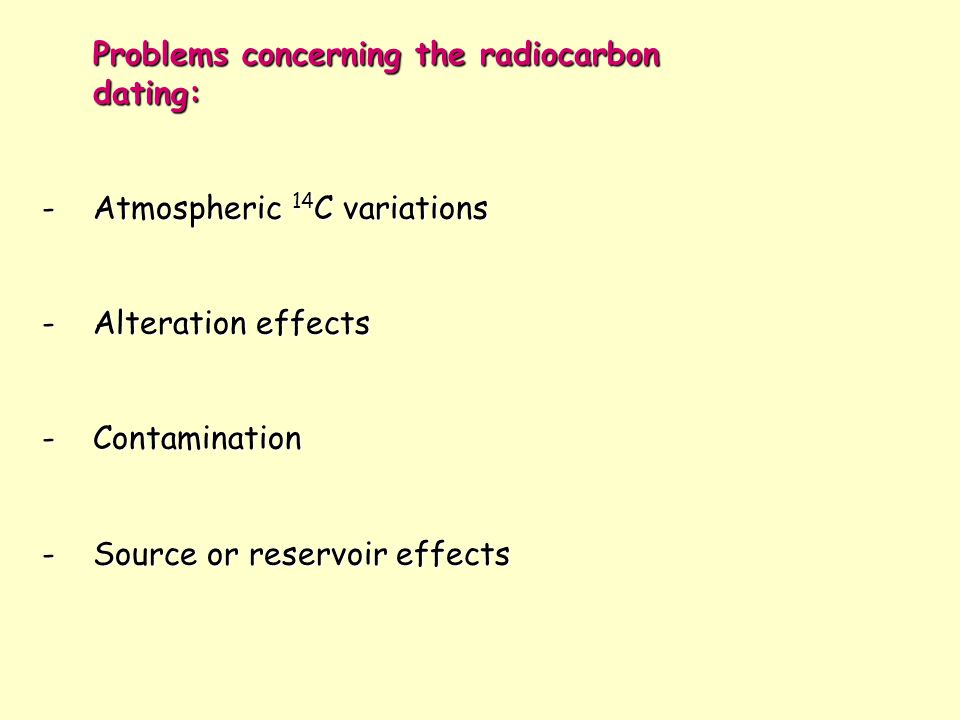 Problems concerning the radiocarbon dating:

- Atmospheric $^{14}C$ variations

- Alteration effects

- Contamination

- Source or reservoir effects